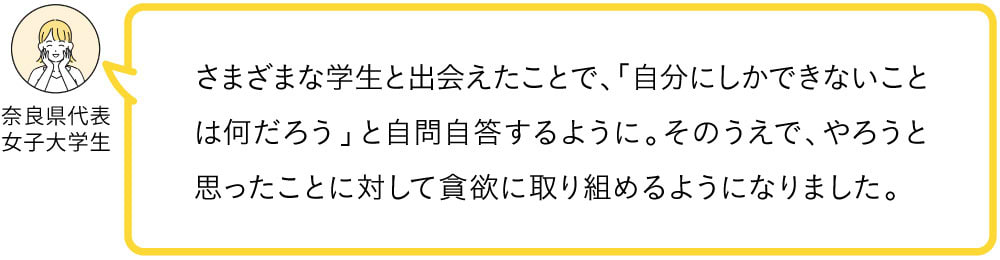 奈良県代表
女子大学生

さまざまな学生と出会えたことで、「自分にしかできないことは何だろう」と自問自答するように。そのうえで、やろうと思ったことに対して貪欲に取り組めるようになりました。